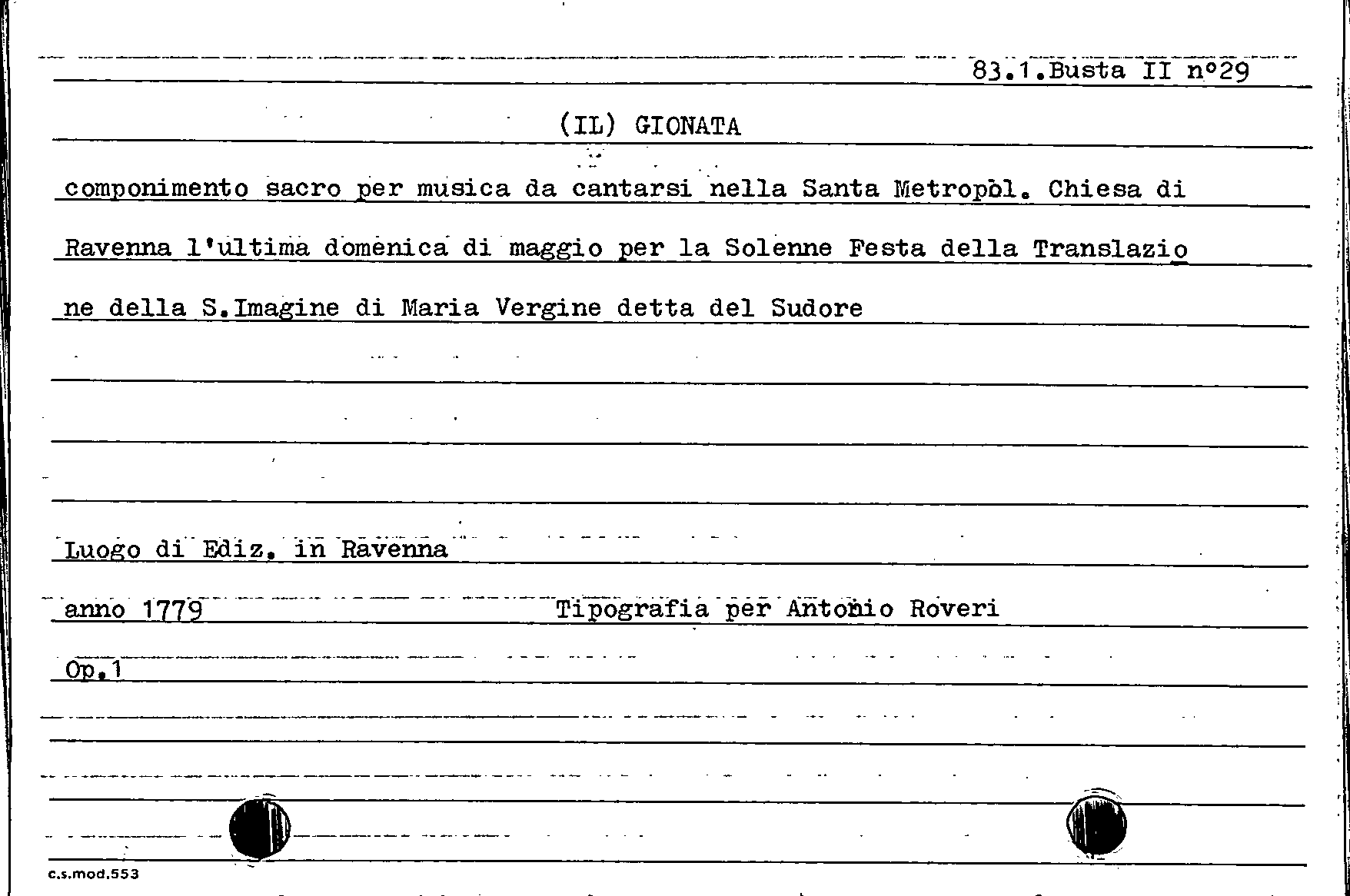 83.1.Busta II n°29

(IL) GIONATA

componimento sacro per musica da cantarsi nella Santa Metropol. Chiesa di Ravenna l'ultima domenica di maggio per la Solenne Festa della Translazione della S.Imagine di Maria Vergine detta del Sudore

Luogo di Ediz. in Ravenna

anno 1779 Tipografia per Antonio Roveri

Op.1

c.s.mod.553